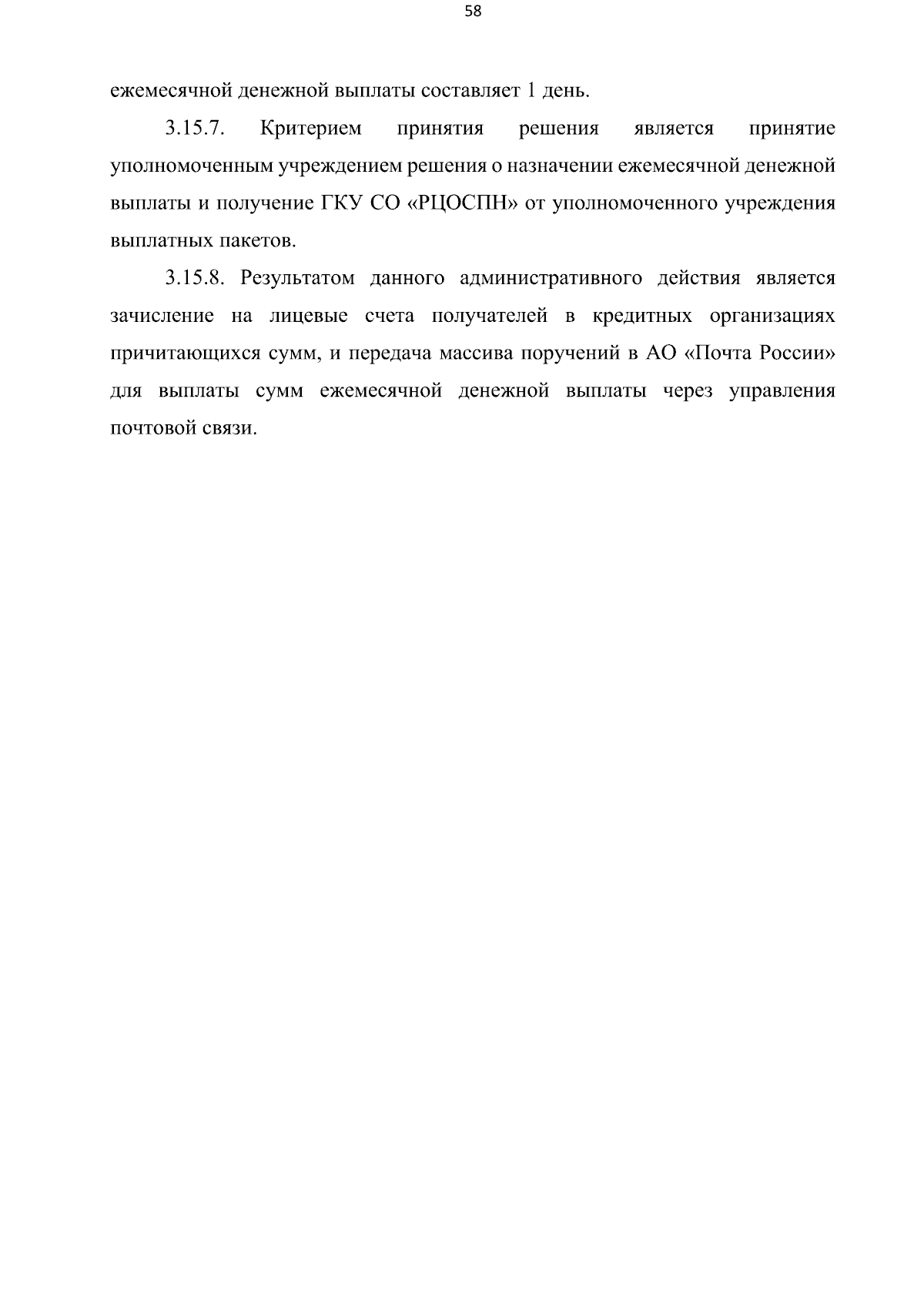 58

ежемесячной денежной выплаты составляет 1 день.

3.15.7. Критерием принятия решения является принятие уполномоченным учреждением решения о назначении ежемесячной денежной выплаты и получение ГКУ СО «РЦОСПН» от уполномоченного учреждения выплатных пакетов.

3.15.8. Результатом данного административного действия является зачисление на лицевые счета получателей в кредитных организациях причитающихся сумм, и передача массива поручений в АО «Почта России» для выплаты сумм ежемесячной денежной выплаты через управления почтовой связи.